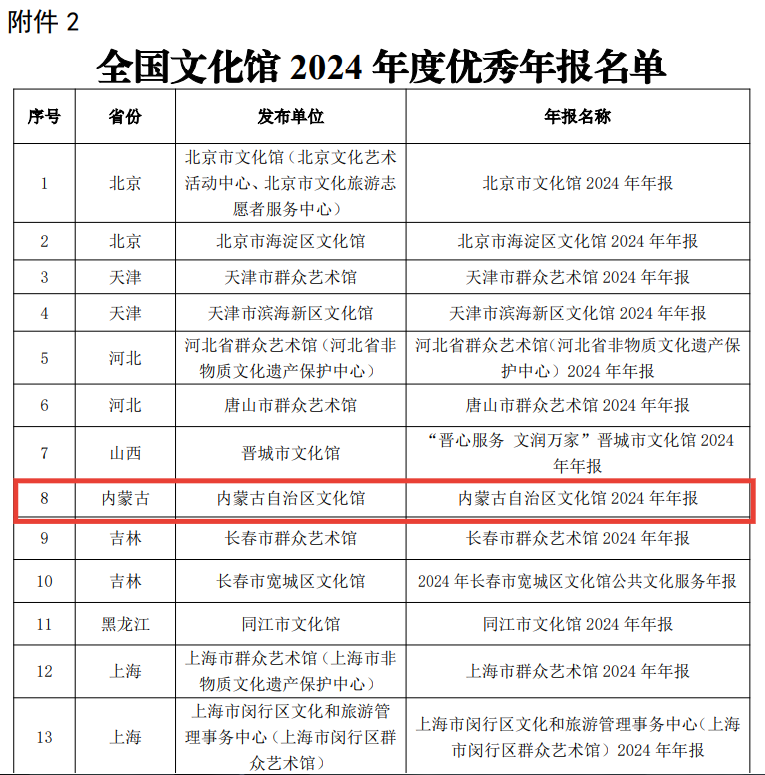 附件 2

全国文化馆 2024 年度优秀年报名单

| 序号 | 省份 | 发布单位 | 年报名称 |
|---|---|---|---|
| 1 | 北京 | 北京市文化馆（北京文化艺术活动中心、北京市文化旅游志愿者服务中心） | 北京市文化馆 2024 年年报 |
| 2 | 北京 | 北京市海淀区文化馆 | 北京市海淀区文化馆 2024 年年报 |
| 3 | 天津 | 天津市群众艺术馆 | 天津市群众艺术馆 2024 年年报 |
| 4 | 天津 | 天津市滨海新区文化馆 | 天津市滨海新区文化馆 2024 年年报 |
| 5 | 河北 | 河北省群众艺术馆（河北省非物质文化遗产保护中心） | 河北省群众艺术馆（河北省非物质文化遗产保护中心）2024 年年报 |
| 6 | 河北 | 唐山市群众艺术馆 | 唐山市群众艺术馆 2024 年年报 |
| 7 | 山西 | 晋城市文化馆 | “晋心服务 文润万家”晋城市文化馆 2024 年年报 |
| 8 | 内蒙古 | 内蒙古自治区文化馆 | 内蒙古自治区文化馆 2024 年年报 |
| 9 | 吉林 | 长春市群众艺术馆 | 长春市群众艺术馆 2024 年年报 |
| 10 | 吉林 | 长春市宽城区文化馆 | 2024 年长春市宽城区文化馆公共文化服务年报 |
| 11 | 黑龙江 | 同江市文化馆 | 同江市文化馆 2024 年年报 |
| 12 | 上海 | 上海市群众艺术馆（上海市非物质文化遗产保护中心） | 上海市群众艺术馆 2024 年年报 |
| 13 | 上海 | 上海市闵行区文化和旅游管理事务中心（上海市闵行区群众艺术馆） | 上海市闵行区文化和旅游管理事务中心（上海市闵行区群众艺术馆）2024 年年报 |